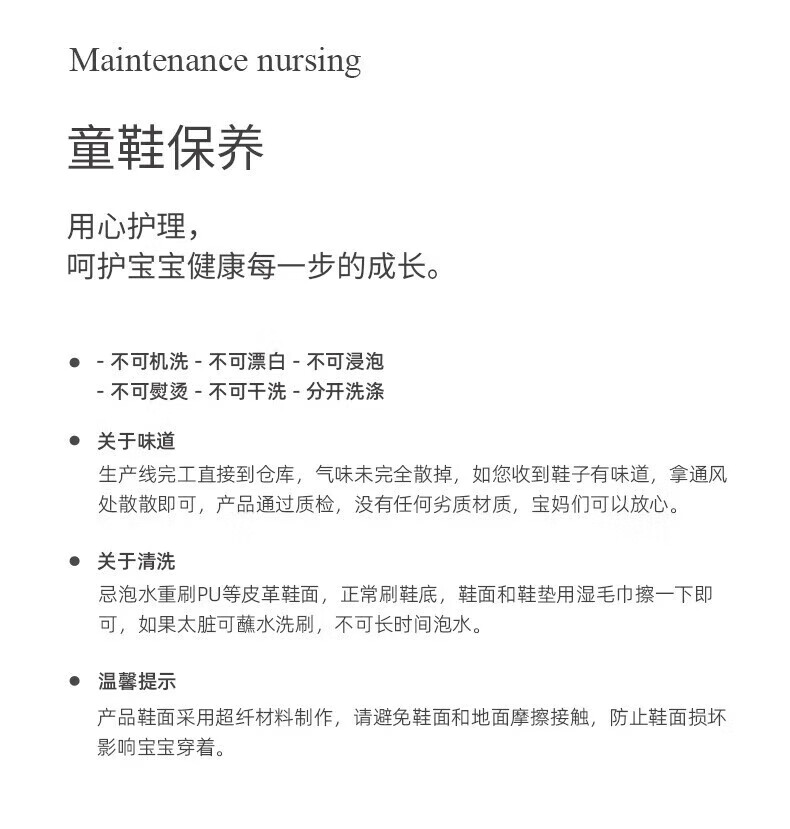 Maintenance nursing

童鞋保养

用心护理，
呵护宝宝健康每一步的成长。

• - 不可机洗 - 不可漂白 - 不可浸泡
- 不可熨烫 - 不可干洗 - 分开洗涤

• 关于味道
生产线完工直接到仓库，气味未完全散掉，如您收到鞋子有味道，拿通风处散散即可，产品通过质检，没有任何劣质材质，宝妈们可以放心。

• 关于清洗
忌泡水重刷PU等皮革鞋面，正常刷鞋底，鞋面和鞋垫用湿毛巾擦一下即可，如果太脏可蘸水洗刷，不可长时间泡水。

• 温馨提示
产品鞋面采用超纤材料制作，请避免鞋面和地面摩擦接触，防止鞋面损坏影响宝宝穿着。